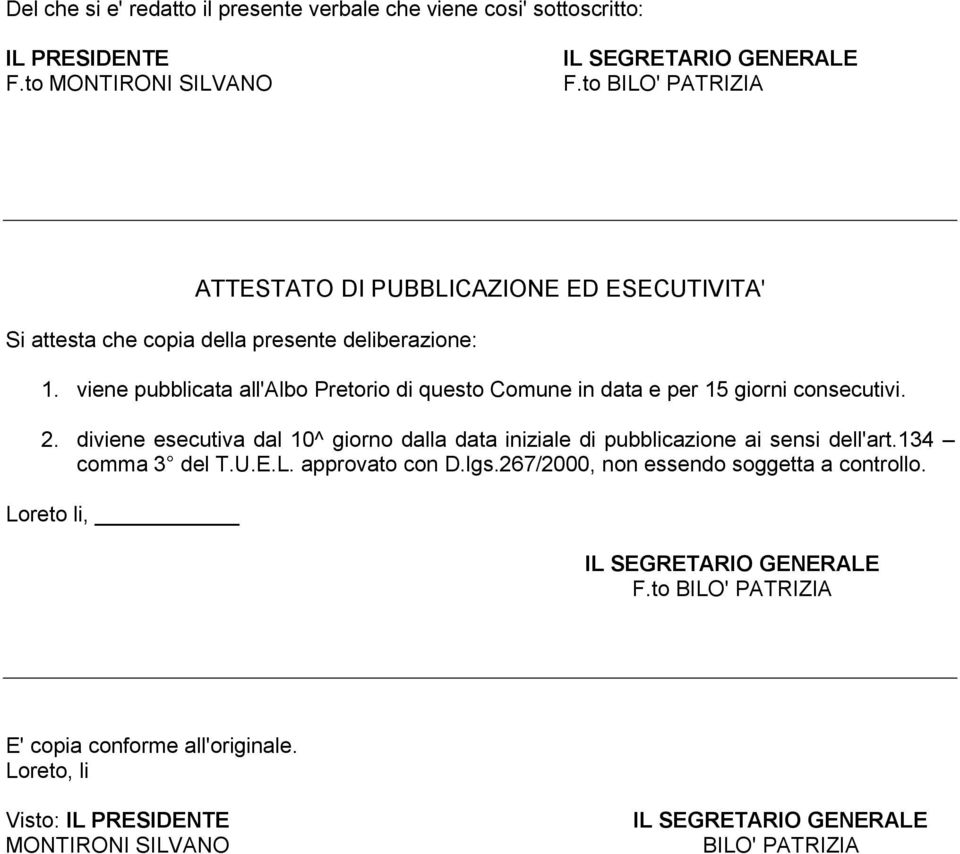 Del che si e' redatto il presente verbale che viene cosi' sottoscritto:

IL PRESIDENTE
F.to MONTIRONI SILVANO

IL SEGRETARIO GENERALE
F.to BILO' PATRIZIA

ATTESTATO DI PUBBLICAZIONE ED ESECUTIVITA'

Si attesta che copia della presente deliberazione:

1. viene pubblicata all'Albo Pretorio di questo Comune in data e per 15 giorni consecutivi.

2. diviene esecutiva dal 10^ giorno dalla data iniziale di pubblicazione ai sensi dell'art.134 – comma 3° del T.U.E.L. approvato con D.lgs.267/2000, non essendo soggetta a controllo.

Loreto li, ___________

IL SEGRETARIO GENERALE
F.to BILO' PATRIZIA

E' copia conforme all'originale.
Loreto, li

Visto: IL PRESIDENTE
MONTIRONI SILVANO

IL SEGRETARIO GENERALE
BILO' PATRIZIA